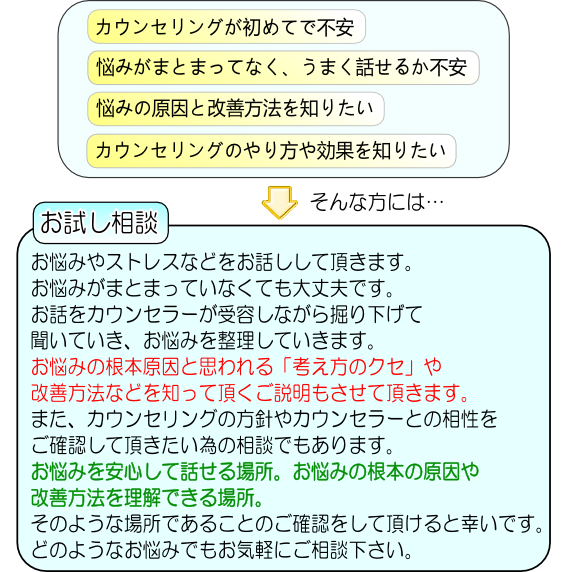 カウンセリングが初めてで不安

悩みがまとまってなく、うまく話せるか不安

悩みの原因と改善方法を知りたい

カウンセリングのやり方や効果を知りたい

そんな方には…

お試し相談

お悩みやストレスなどをお話しして頂きます。
お悩みがまとまっていなくても大丈夫です。
お話をカウンセラーが受容しながら掘り下げて聞いていき、お悩みを整理していきます。
お悩みの根本原因と思われる「考え方のクセ」や改善方法などを知って頂くご説明もさせて頂きます。
また、カウンセリングの方針やカウンセラーとの相性をご確認して頂きたい為の相談でもあります。
お悩みを安心して話せる場所。お悩みの根本の原因や改善方法を理解できる場所。
そのような場所であることのご確認をして頂けると幸いです。
どのようなお悩みでもお気軽にご相談下さい。